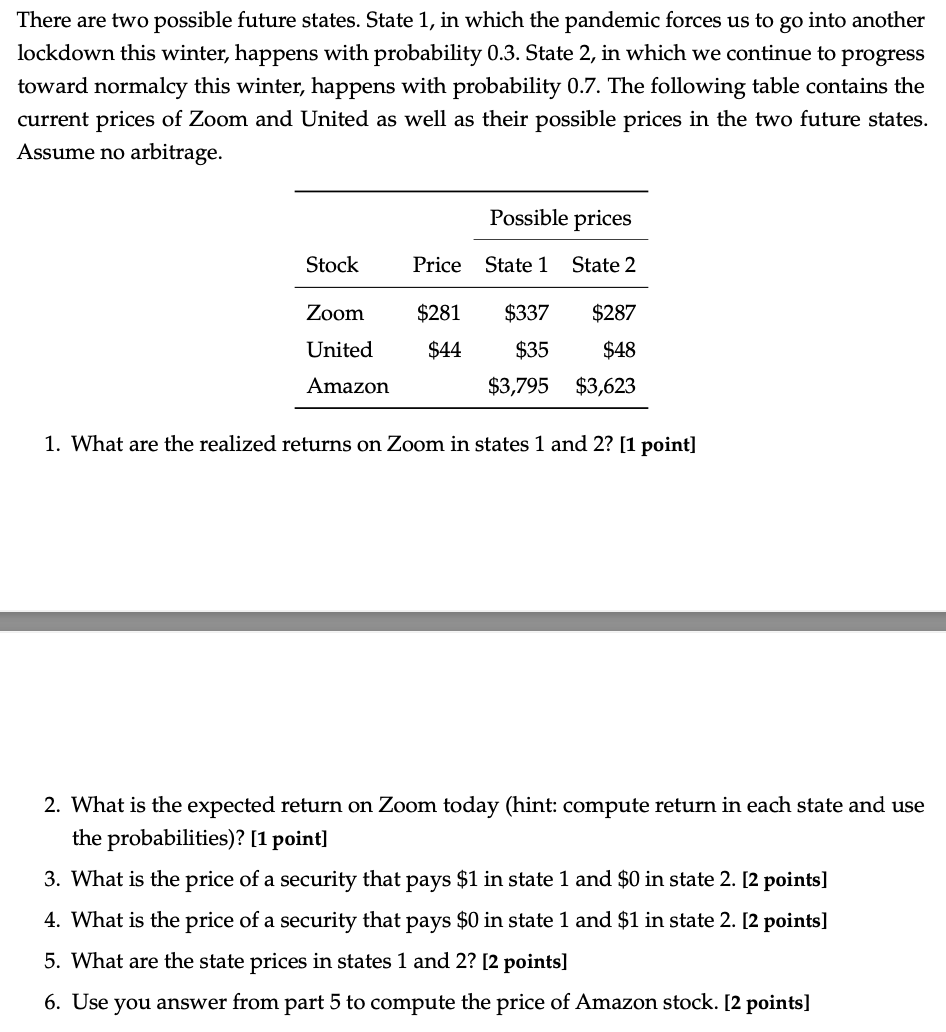 There are two possible future states. State 1, in which the pandemic forces us to go into another lockdown this winter, happens with probability 0.3. State 2, in which we continue to progress toward normalcy this winter, happens with probability 0.7. The following table contains the current prices of Zoom and United as well as their possible prices in the two future states. Assume no arbitrage.

| | | Possible prices | |
|---|---|---|---|
| Stock | Price | State 1 | State 2 |
| Zoom | \$281 | \$337 | \$287 |
| United | \$44 | \$35 | \$48 |
| Amazon | | \$3,795 | \$3,623 |

1. What are the realized returns on Zoom in states 1 and 2? [1 point]

2. What is the expected return on Zoom today (hint: compute return in each state and use the probabilities)? [1 point]

3. What is the price of a security that pays \$1 in state 1 and \$0 in state 2. [2 points]

4. What is the price of a security that pays \$0 in state 1 and \$1 in state 2. [2 points]

5. What are the state prices in states 1 and 2? [2 points]

6. Use you answer from part 5 to compute the price of Amazon stock. [2 points]